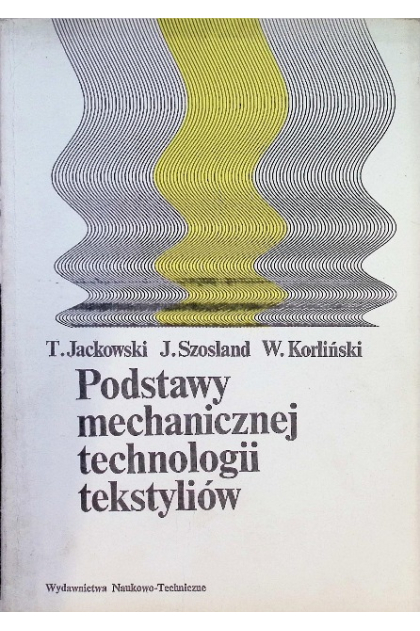 T. Jackowski J. Szosland W. Korliński

Podstawy
mechanicznej
technologii
tekstyliów

Wydawnictwa Naukowo-Techniczne